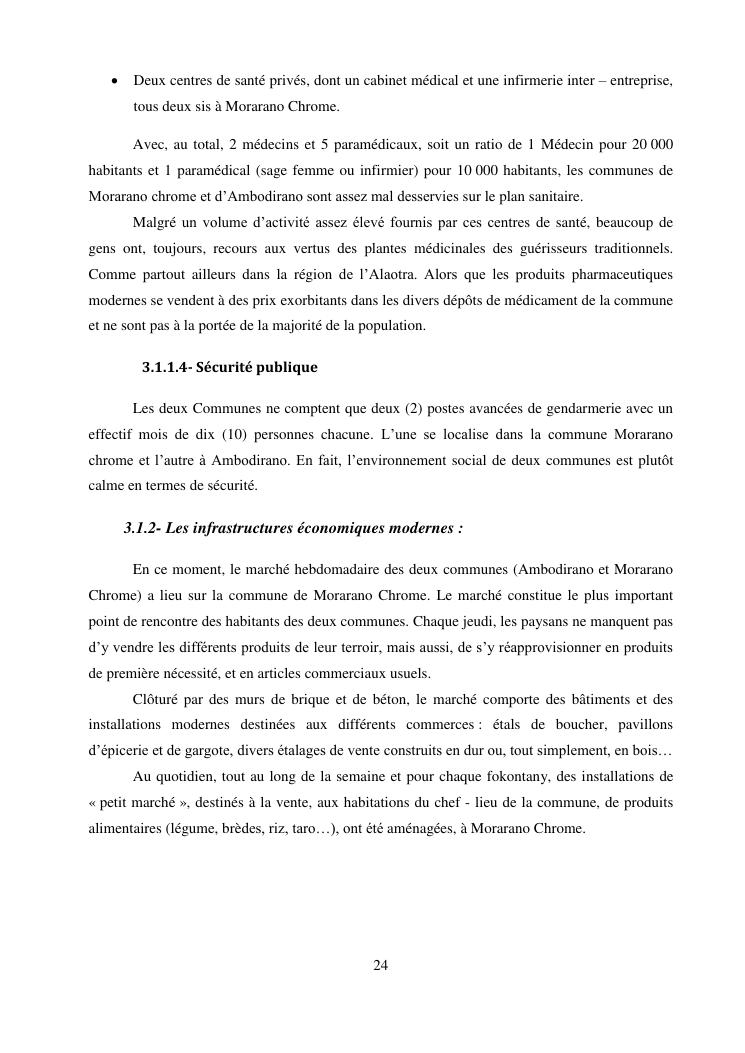 • Deux centres de santé privés, dont un cabinet médical et une infirmerie inter – entreprise, tous deux sis à Morarano Chrome.

Avec, au total, 2 médecins et 5 paramédicaux, soit un ratio de 1 Médecin pour 20 000 habitants et 1 paramédical (sage femme ou infirmier) pour 10 000 habitants, les communes de Morarano chrome et d'Ambodirano sont assez mal desservies sur le plan sanitaire.

Malgré un volume d'activité assez élevé fournis par ces centres de santé, beaucoup de gens ont, toujours, recours aux vertus des plantes médicinales des guérisseurs traditionnels. Comme partout ailleurs dans la région de l'Alaotra. Alors que les produits pharmaceutiques modernes se vendent à des prix exorbitants dans les divers dépôts de médicament de la commune et ne sont pas à la portée de la majorité de la population.

3.1.1.4- Sécurité publique

Les deux Communes ne comptent que deux (2) postes avancées de gendarmerie avec un effectif mois de dix (10) personnes chacune. L'une se localise dans la commune Morarano chrome et l'autre à Ambodirano. En fait, l'environnement social de deux communes est plutôt calme en termes de sécurité.

3.1.2- Les infrastructures économiques modernes :

En ce moment, le marché hebdomadaire des deux communes (Ambodirano et Morarano Chrome) a lieu sur la commune de Morarano Chrome. Le marché constitue le plus important point de rencontre des habitants des deux communes. Chaque jeudi, les paysans ne manquent pas d'y vendre les différents produits de leur terroir, mais aussi, de s'y réapprovisionner en produits de première nécessité, et en articles commerciaux usuels.

Clôturé par des murs de brique et de béton, le marché comporte des bâtiments et des installations modernes destinées aux différents commerces : étals de boucher, pavillons d'épicerie et de gargote, divers étalages de vente construits en dur ou, tout simplement, en bois…

Au quotidien, tout au long de la semaine et pour chaque fokontany, des installations de « petit marché », destinés à la vente, aux habitations du chef - lieu de la commune, de produits alimentaires (légume, brèdes, riz, taro…), ont été aménagées, à Morarano Chrome.

24